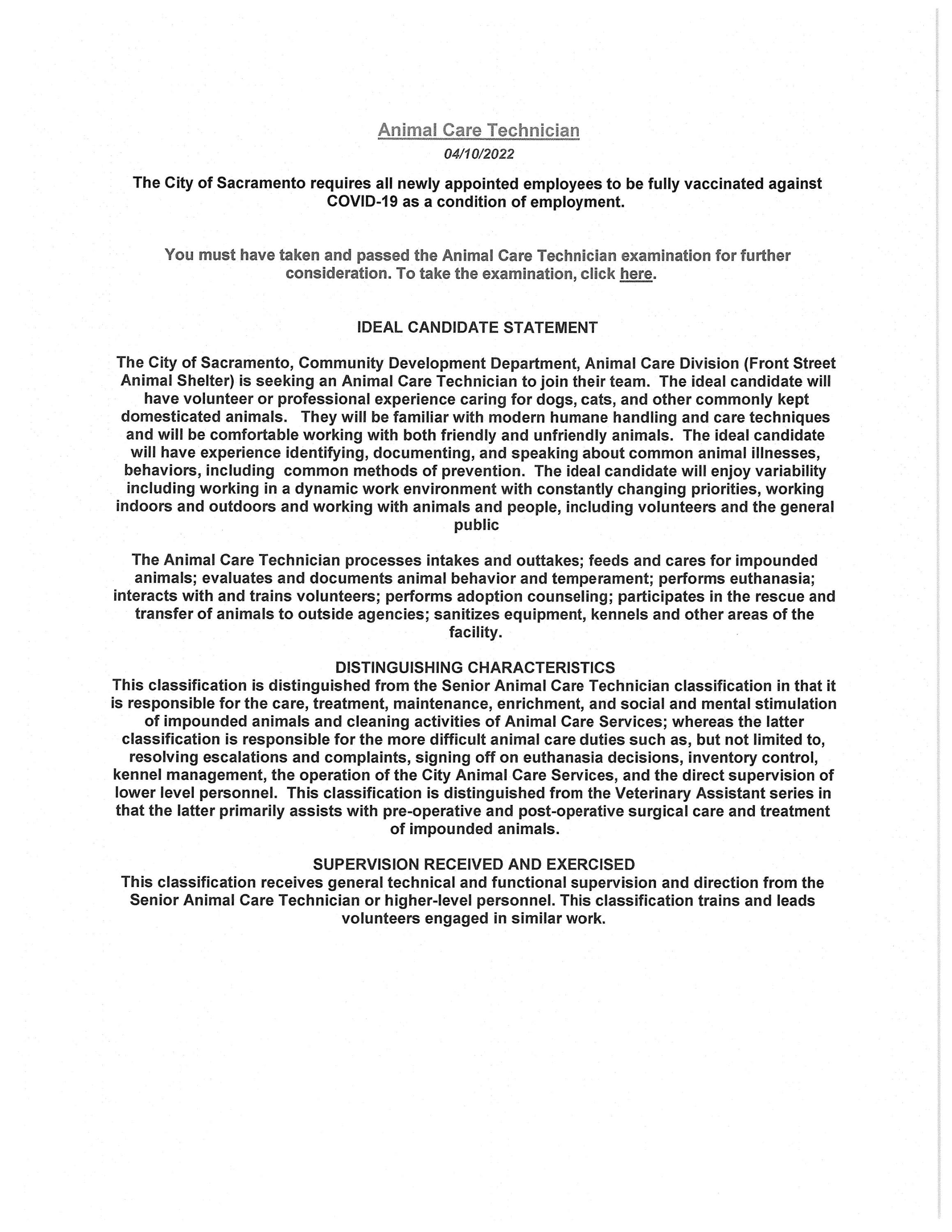 Animal Care Technician

04/10/2022

The City of Sacramento requires all newly appointed employees to be fully vaccinated against COVID-19 as a condition of employment.

You must have taken and passed the Animal Care Technician examination for further consideration. To take the examination, click here.

IDEAL CANDIDATE STATEMENT

The City of Sacramento, Community Development Department, Animal Care Division (Front Street Animal Shelter) is seeking an Animal Care Technician to join their team. The ideal candidate will have volunteer or professional experience caring for dogs, cats, and other commonly kept domesticated animals. They will be familiar with modern humane handling and care techniques and will be comfortable working with both friendly and unfriendly animals. The ideal candidate will have experience identifying, documenting, and speaking about common animal illnesses, behaviors, including common methods of prevention. The ideal candidate will enjoy variability including working in a dynamic work environment with constantly changing priorities, working indoors and outdoors and working with animals and people, including volunteers and the general public

The Animal Care Technician processes intakes and outtakes; feeds and cares for impounded animals; evaluates and documents animal behavior and temperament; performs euthanasia; interacts with and trains volunteers; performs adoption counseling; participates in the rescue and transfer of animals to outside agencies; sanitizes equipment, kennels and other areas of the facility.

DISTINGUISHING CHARACTERISTICS
This classification is distinguished from the Senior Animal Care Technician classification in that it is responsible for the care, treatment, maintenance, enrichment, and social and mental stimulation of impounded animals and cleaning activities of Animal Care Services; whereas the latter classification is responsible for the more difficult animal care duties such as, but not limited to, resolving escalations and complaints, signing off on euthanasia decisions, inventory control, kennel management, the operation of the City Animal Care Services, and the direct supervision of lower level personnel. This classification is distinguished from the Veterinary Assistant series in that the latter primarily assists with pre-operative and post-operative surgical care and treatment of impounded animals.

SUPERVISION RECEIVED AND EXERCISED
This classification receives general technical and functional supervision and direction from the Senior Animal Care Technician or higher-level personnel. This classification trains and leads volunteers engaged in similar work.